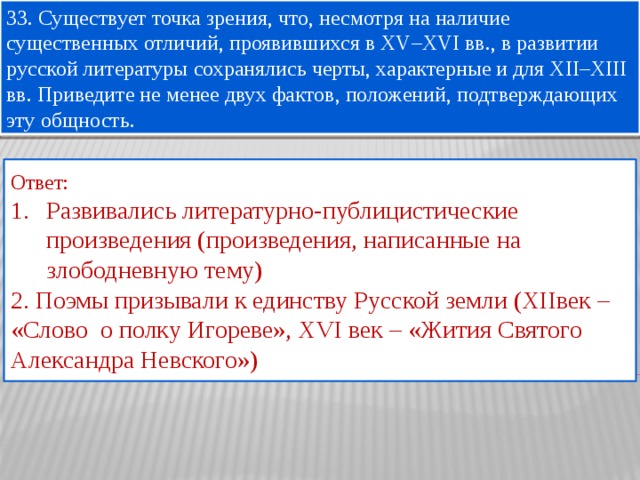 33. Существует точка зрения, что, несмотря на наличие существенных отличий, проявившихся в XV–XVI вв., в развитии русской литературы сохранялись черты, характерные и для XII–XIII вв. Приведите не менее двух фактов, положений, подтверждающих эту общность.

Ответ:
1. Развивались литературно-публицистические произведения (произведения, написанные на злободневную тему)
2. Поэмы призывали к единству Русской земли (XIIвек – «Слово  о полку Игореве», XVI век – «Жития Святого Александра Невского»)